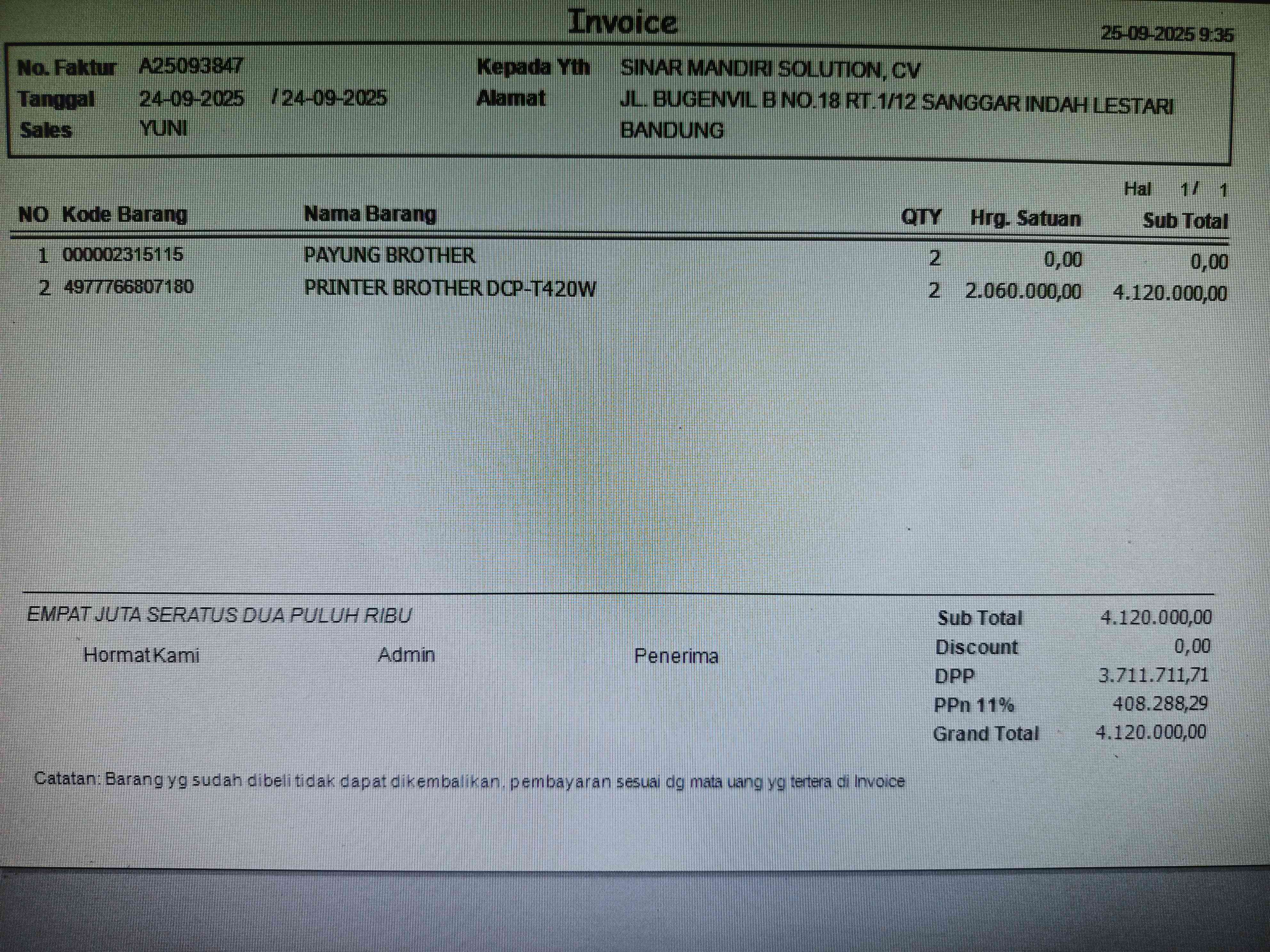 Invoice

25-09-2025 9:35

No. Faktur A25093847
Tanggal 24-09-2025 / 24-09-2025
Sales YUNI

Kepada Yth SINAR MANDIRI SOLUTION, CV
Alamat JL. BUGENVIL B NO.18 RT.1/12 SANGGAR INDAH LESTARI BANDUNG

Hal 1 / 1

| NO | Kode Barang | Nama Barang | QTY | Hrg. Satuan | Sub Total |
|---|---|---|---|---|---|
| 1 | 000002315115 | PAYUNG BROTHER | 2 | 0,00 | 0,00 |
| 2 | 4977766807180 | PRINTER BROTHER DCP-T420W | 2 | 2.060.000,00 | 4.120.000,00 |

EMPAT JUTA SERATUS DUA PULUH RIBU

Hormat Kami Admin Penerima

| Sub Total | 4.120.000,00 |
|---|---|
| Discount | 0,00 |
| DPP | 3.711.711,71 |
| PPn 11% | 408.288,29 |
| Grand Total | 4.120.000,00 |

Catatan: Barang yg sudah dibeli tidak dapat dikembalikan, pembayaran sesuai dg mata uang yg tertera di Invoice